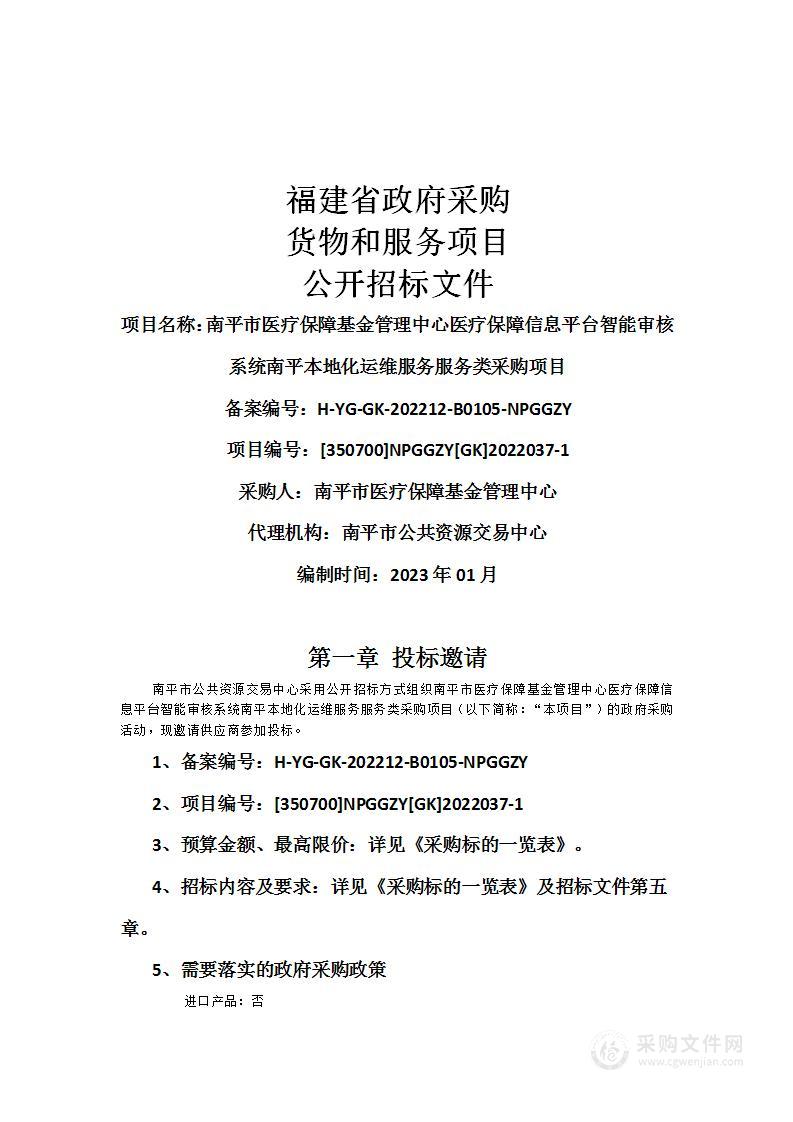 福建省政府采购
货物和服务项目
公开招标文件

项目名称：南平市医疗保障基金管理中心医疗保障信息平台智能审核系统南平本地化运维服务服务类采购项目

备案编号：H-YG-GK-202212-B0105-NPGGZY

项目编号：[350700]NPGGZY[GK]2022037-1

采购人：南平市医疗保障基金管理中心

代理机构：南平市公共资源交易中心

编制时间：2023 年 01 月

第一章 投标邀请

南平市公共资源交易中心采用公开招标方式组织南平市医疗保障基金管理中心医疗保障信息平台智能审核系统南平本地化运维服务服务类采购项目（以下简称：“本项目”）的政府采购活动，现邀请供应商参加投标。

1、备案编号：H-YG-GK-202212-B0105-NPGGZY

2、项目编号：[350700]NPGGZY[GK]2022037-1

3、预算金额、最高限价：详见《采购标的一览表》。

4、招标内容及要求：详见《采购标的一览表》及招标文件第五章。

5、需要落实的政府采购政策

进口产品：否

采购文件网
www.cgwenjian.com